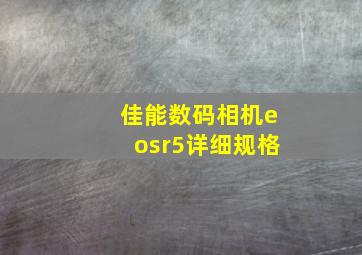 佳能数码相机eosr5详细规格